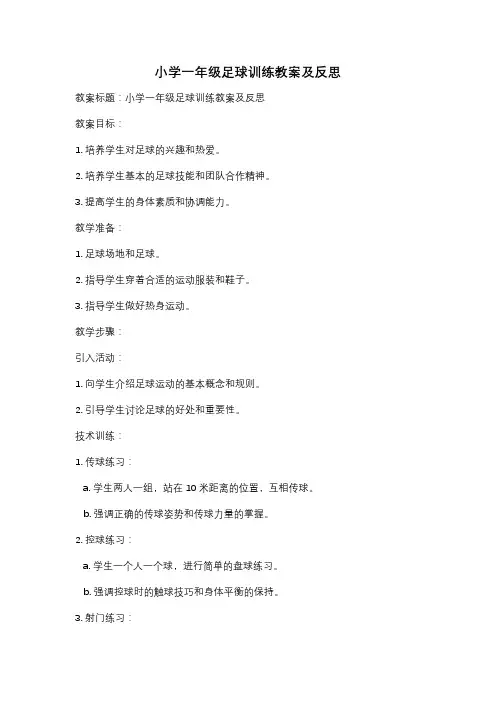 小学一年级足球训练教案及反思

教案标题：小学一年级足球训练教案及反思

教案目标：

1. 培养学生对足球的兴趣和热爱。

2. 培养学生基本的足球技能和团队合作精神。

3. 提高学生的身体素质和协调能力。

教学准备：

1. 足球场地和足球。

2. 指导学生穿着合适的运动服装和鞋子。

3. 指导学生做好热身运动。

教学步骤：

引入活动：

1. 向学生介绍足球运动的基本概念和规则。

2. 引导学生讨论足球的好处和重要性。

技术训练：

1. 传球练习：

a. 学生两人一组，站在 10 米距离的位置，互相传球。

b. 强调正确的传球姿势和传球力量的掌握。

2. 控球练习：

a. 学生一个人一个球，进行简单的盘球练习。

b. 强调控球时的触球技巧和身体平衡的保持。

3. 射门练习：